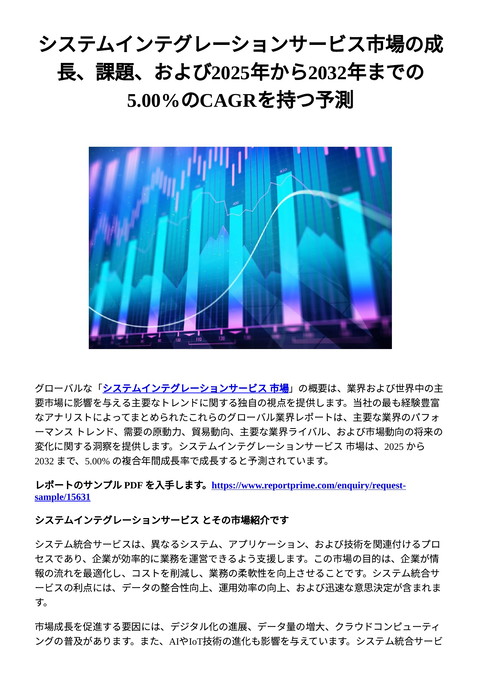 システムインテグレーションサービス市場の成長、課題、および2025年から2032年までの5.00%のCAGRを持つ予測

グローバルな「システムインテグレーションサービス 市場」の概要は、業界および世界中の主要市場に影響を与える主要なトレンドに関する独自の視点を提供します。当社の最も経験豊富なアナリストによってまとめられたこれらのグローバル業界レポートは、主要な業界のパフォーマンス トレンド、需要の原動力、貿易動向、主要な業界ライバル、および市場動向の将来の変化に関する洞察を提供します。システムインテグレーションサービス 市場は、2025 から 2032 まで、5.00% の複合年間成長率で成長すると予測されています。

レポートのサンプル PDF を入手します。https://www.reportprime.com/enquiry/request-sample/15631

システムインテグレーションサービス とその市場紹介です

システム統合サービスは、異なるシステム、アプリケーション、および技術を関連付けるプロセスであり、企業が効率的に業務を運営できるよう支援します。この市場の目的は、企業が情報の流れを最適化し、コストを削減し、業務の柔軟性を向上させることです。システム統合サービスの利点には、データの整合性向上、運用効率の向上、および迅速な意思決定が含まれます。

市場成長を促進する要因には、デジタル化の進展、データ量の増大、クラウドコンピューティングの普及があります。また、AIやIoT技術の進化も影響を与えています。システム統合サービ